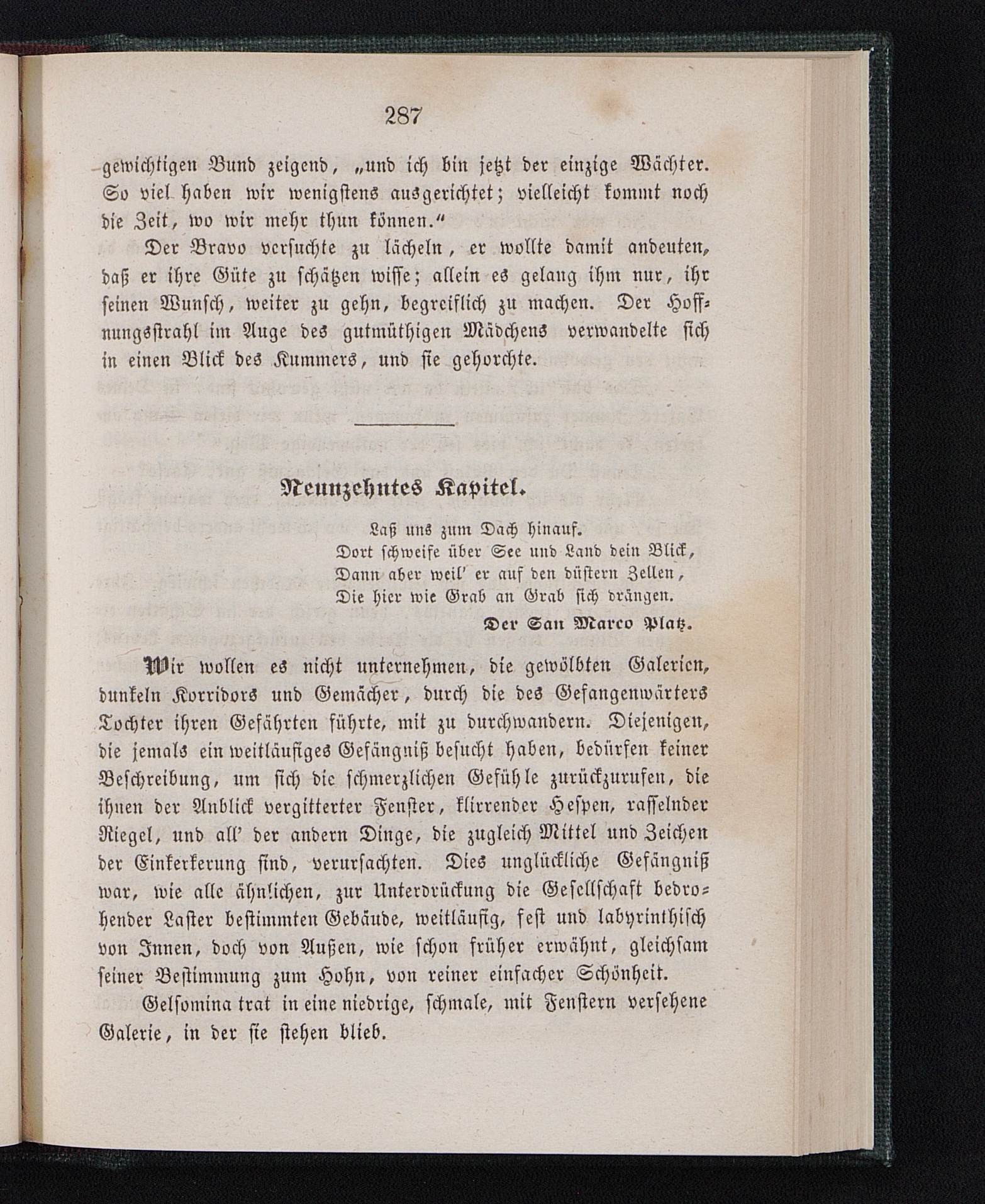 287

gewichtigen Bund zeigend, „und ich bin jetzt der einzige Wächter. So viel haben wir wenigstens ausgerichtet; vielleicht kommt noch die Zeit, wo wir mehr thun können.“

Der Bravo versuchte zu lächeln, er wollte damit andeuten, daß er ihre Güte zu schätzen wisse; allein es gelang ihm nur, ihr seinen Wunsch, weiter zu gehn, begreiflich zu machen. Der Hoffnungsstrahl im Auge des gutmüthigen Mädchens verwandelte sich in einen Blick des Kummers, und sie gehorchte.

Neunzehntes Kapitel.

Laß uns zum Dach hinauf.
Dort schweife über See und Land dein Blick,
Dann aber weil' er auf den düstern Zellen,
Die hier wie Grab an Grab sich drängen.
Der San Marco Platz.

Wir wollen es nicht unternehmen, die gewölbten Galerien, dunkeln Korridors und Gemächer, durch die des Gefangenwärters Tochter ihren Gefährten führte, mit zu durchwandern. Diejenigen, die jemals ein weitläufiges Gefängniß besucht haben, bedürfen keiner Beschreibung, um sich die schmerzlichen Gefühle zurückzurufen, die ihnen der Anblick vergitterter Fenster, klirrender Hespen, rasselnder Riegel, und all' der andern Dinge, die zugleich Mittel und Zeichen der Einkerkerung sind, verursachten. Dies unglückliche Gefängniß war, wie alle ähnlichen, zur Unterdrückung die Gesellschaft bedrohender Laster bestimmten Gebäude, weitläufig, fest und labyrinthisch von Innen, doch von Außen, wie schon früher erwähnt, gleichsam seiner Bestimmung zum Hohn, von reiner einfacher Schönheit.

Gelsomina trat in eine niedrige, schmale, mit Fenstern versehene Galerie, in der sie stehen blieb.